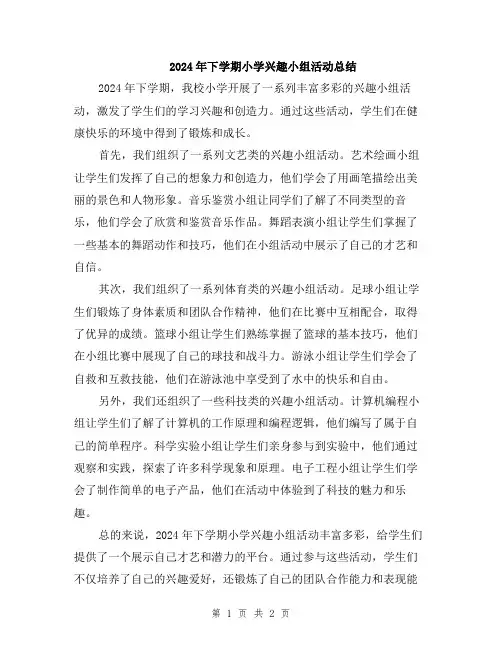 2024年下学期小学兴趣小组活动总结

2024年下学期，我校小学开展了一系列丰富多彩的兴趣小组活动，激发了学生们的学习兴趣和创造力。通过这些活动，学生们在健康快乐的环境中得到了锻炼和成长。

首先，我们组织了一系列文艺类的兴趣小组活动。艺术绘画小组让学生们发挥了自己的想象力和创造力，他们学会了用画笔描绘出美丽的景色和人物形象。音乐鉴赏小组让同学们了解了不同类型的音乐，他们学会了欣赏和鉴赏音乐作品。舞蹈表演小组让学生们掌握了一些基本的舞蹈动作和技巧，他们在小组活动中展示了自己的才艺和自信。

其次，我们组织了一系列体育类的兴趣小组活动。足球小组让学生们锻炼了身体素质和团队合作精神，他们在比赛中互相配合，取得了优异的成绩。篮球小组让学生们熟练掌握了篮球的基本技巧，他们在小组比赛中展现了自己的球技和战斗力。游泳小组让学生们学会了自救和互救技能，他们在游泳池中享受到了水中的快乐和自由。

另外，我们还组织了一些科技类的兴趣小组活动。计算机编程小组让学生们了解了计算机的工作原理和编程逻辑，他们编写了属于自己的简单程序。科学实验小组让学生们亲身参与到实验中，他们通过观察和实践，探索了许多科学现象和原理。电子工程小组让学生们学会了制作简单的电子产品，他们在活动中体验到了科技的魅力和乐趣。

总的来说，2024年下学期小学兴趣小组活动丰富多彩，给学生们提供了一个展示自己才艺和潜力的平台。通过参与这些活动，学生们不仅培养了自己的兴趣爱好，还锻炼了自己的团队合作能力和表现能

第 1 页 共 2 页